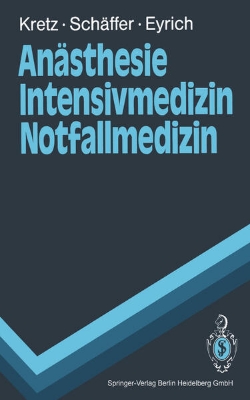 Kretz · Schäffer · Eyrich

Anästhesie
Intensivmedizin
Notfallmedizin

Springer-Verlag Berlin Heidelberg GmbH